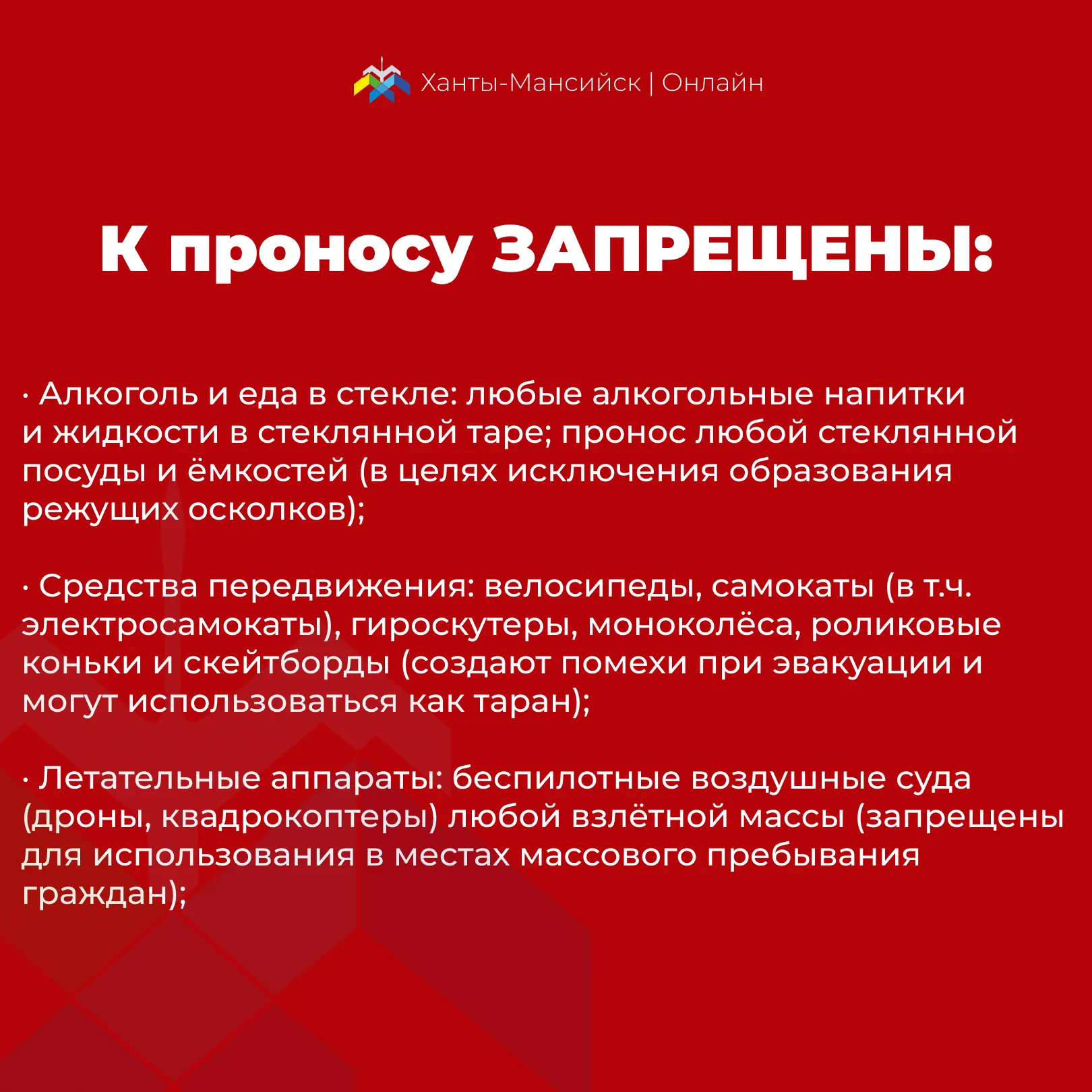 Ханты-Мансийск | Онлайн

К проносу ЗАПРЕЩЕНЫ:

· Алкоголь и еда в стекле: любые алкогольные напитки и жидкости в стеклянной таре; пронос любой стеклянной посуды и ёмкостей (в целях исключения образования режущих осколков);

· Средства передвижения: велосипеды, самокаты (в т.ч. электросамокаты), гироскутеры, моноколёса, роликовые коньки и скейтборды (создают помехи при эвакуации и могут использоваться как таран);

· Летательные аппараты: беспилотные воздушные суда (дроны, квадрокоптеры) любой взлётной массы (запрещены для использования в местах массового пребывания граждан);